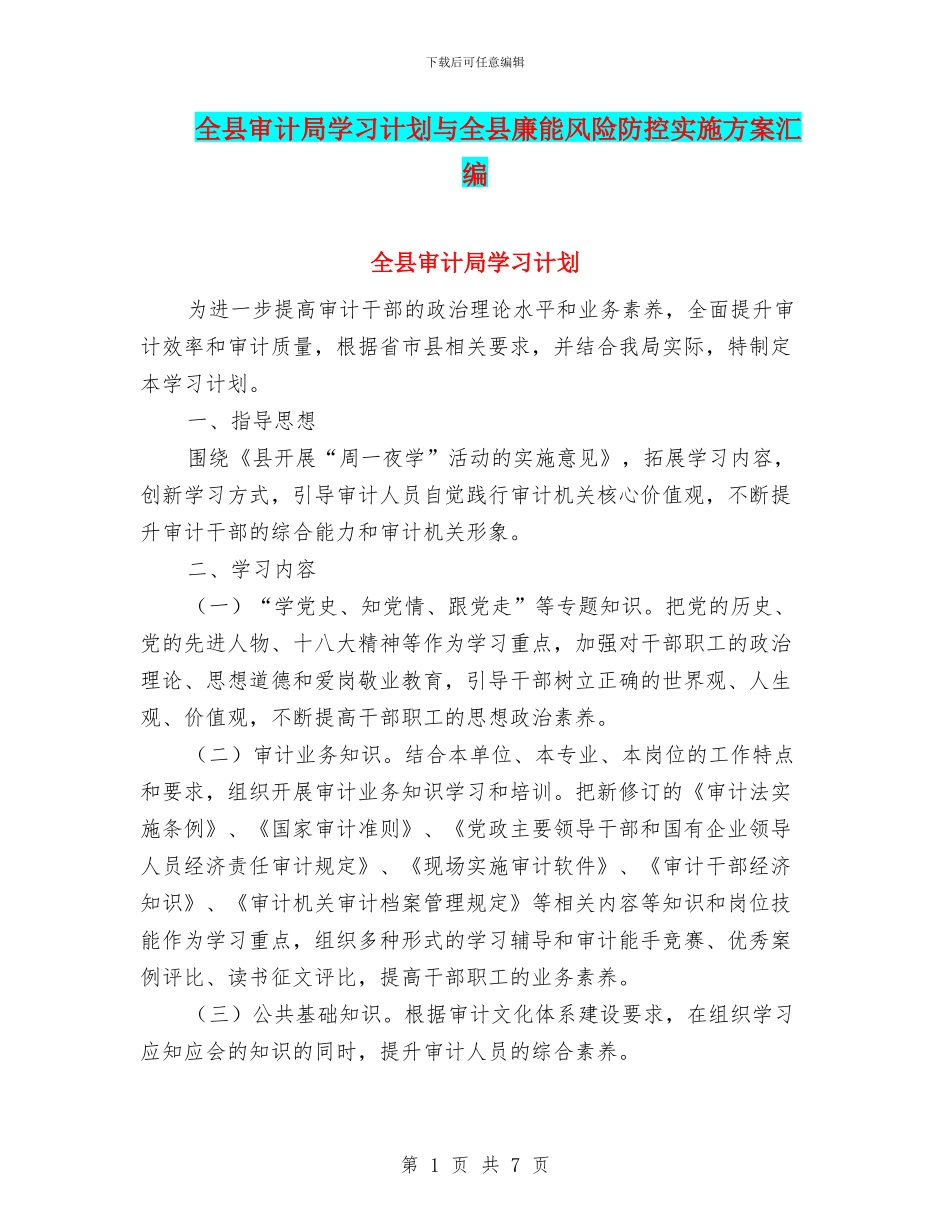 下载后可任意编辑

全县审计局学习计划与全县廉能风险防控实施方案汇编

全县审计局学习计划

为进一步提高审计干部的政治理论水平和业务素养，全面提升审计效率和审计质量，根据省市县相关要求，并结合我局实际，特制定本学习计划。

一、指导思想

围绕《县开展“周一夜学”活动的实施意见》，拓展学习内容，创新学习方式，引导审计人员自觉践行审计机关核心价值观，不断提升审计干部的综合能力和审计机关形象。

二、学习内容

（一）“学党史、知党情、跟党走”等专题知识。把党的历史、党的先进人物、十八大精神等作为学习重点，加强对干部职工的政治理论、思想道德和爱岗敬业教育，引导干部树立正确的世界观、人生观、价值观，不断提高干部职工的思想政治素养。

（二）审计业务知识。结合本单位、本专业、本岗位的工作特点和要求，组织开展审计业务知识学习和培训。把新修订的《审计法实施条例》、《国家审计准则》、《党政主要领导干部和国有企业领导人员经济责任审计规定》、《现场实施审计软件》、《审计干部经济知识》、《审计机关审计档案管理规定》等相关内容等知识和岗位技能作为学习重点，组织多种形式的学习辅导和审计能手竞赛、优秀案例评比、读书征文评比，提高干部职工的业务素养。

（三）公共基础知识。根据审计文化体系建设要求，在组织学习应知应会的知识的同时，提升审计人员的综合素养。

第 1 页 共 7 页